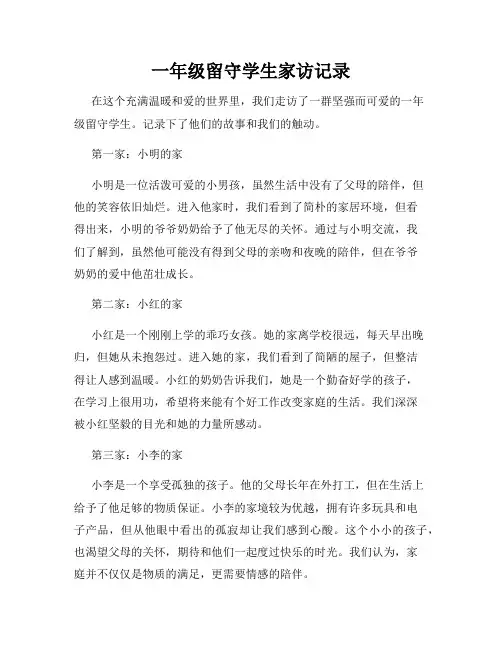 一年级留守学生家访记录

在这个充满温暖和爱的世界里，我们走访了一群坚强而可爱的一年级留守学生。记录下了他们的故事和我们的触动。

第一家：小明的家

小明是一位活泼可爱的小男孩，虽然生活中没有了父母的陪伴，但他的笑容依旧灿烂。进入他家时，我们看到了简朴的家居环境，但看得出来，小明的爷爷奶奶给予了他无尽的关怀。通过与小明交流，我们了解到，虽然他可能没有得到父母的亲吻和夜晚的陪伴，但在爷爷奶奶的爱中他茁壮成长。

第二家：小红的家

小红是一个刚刚上学的乖巧女孩。她的家离学校很远，每天早出晚归，但她从未抱怨过。进入她的家，我们看到了简陋的屋子，但整洁得让人感到温暖。小红的奶奶告诉我们，她是一个勤奋好学的孩子，在学习上很用功，希望将来能有个好工作改变家庭的生活。我们深深被小红坚毅的目光和她的力量所感动。

第三家：小李的家

小李是一个享受孤独的孩子。他的父母长年在外打工，但在生活上给予了他足够的物质保证。小李的家境较为优越，拥有许多玩具和电子产品，但从他眼中看出的孤寂却让我们感到心酸。这个小小的孩子，也渴望父母的关怀，期待和他们一起度过快乐的时光。我们认为，家庭并不仅仅是物质的满足，更需要情感的陪伴。